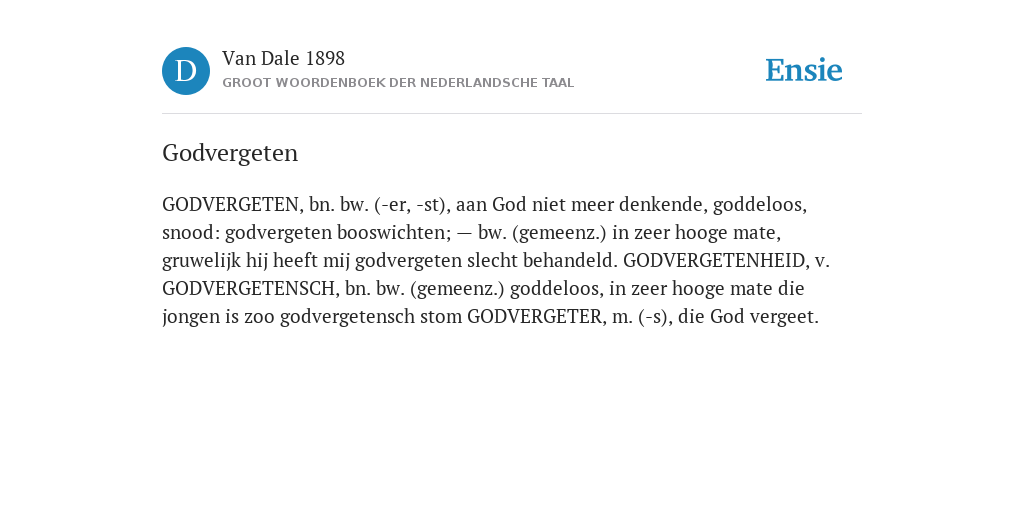 D

Van Dale 1898
GROOT WOORDENBOEK DER NEDERLANDSCHE TAAL

Ensie

Godvergeten

GODVERGETEN, bn. bw. (-er, -st), aan God niet meer denkende, goddeloos, snood: godvergeten booswichten; — bw. (gemeenz.) in zeer hooge mate, gruwelijk hij heeft mij godvergeten slecht behandeld. GODVERGETENHEID, v. GODVERGETENSCH, bn. bw. (gemeenz.) goddeloos, in zeer hooge mate die jongen is zoo godvergetensch stom GODVERGETER, m. (-s), die God vergeet.